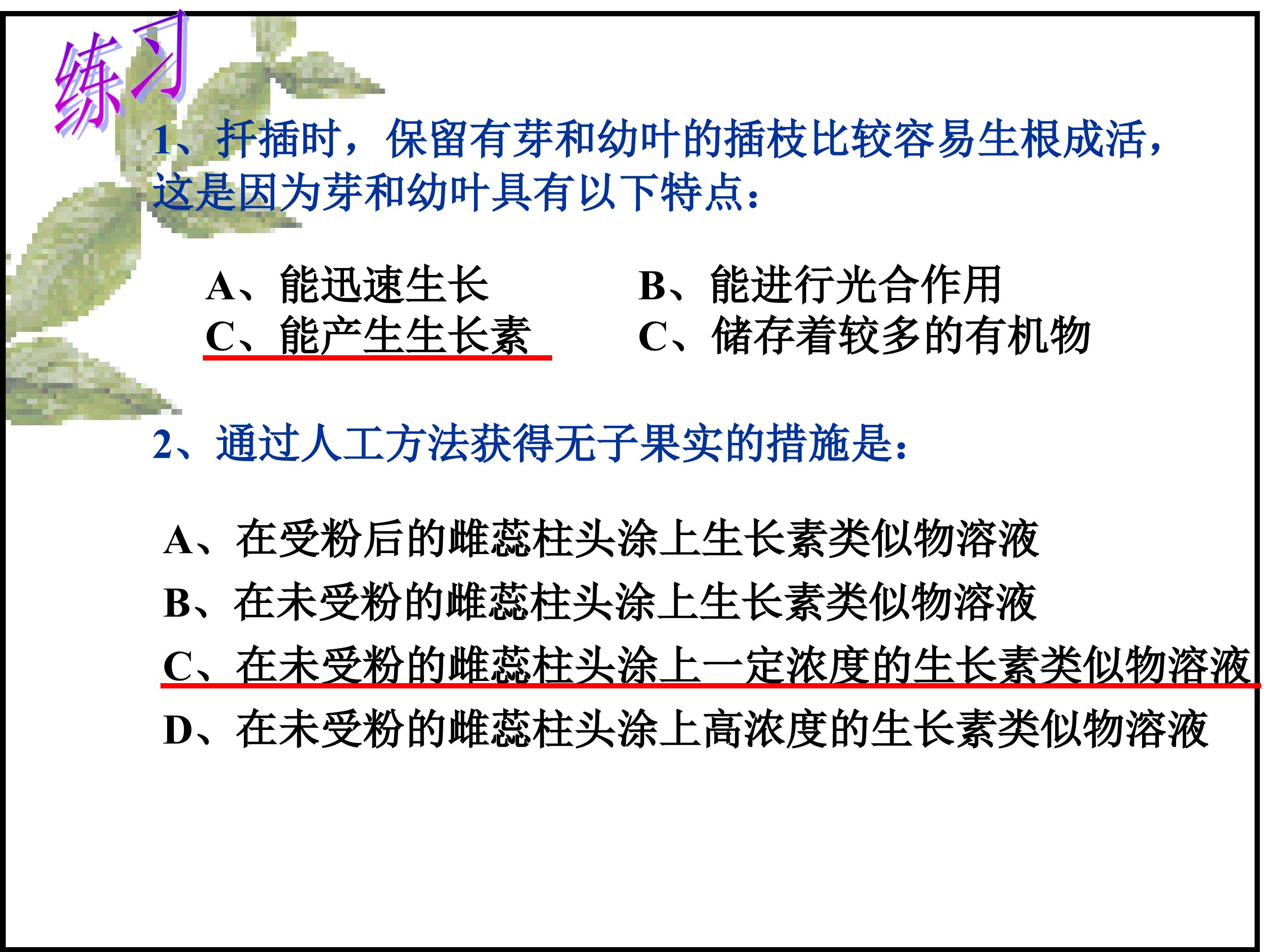 练习

1、扦插时，保留有芽和幼叶的插枝比较容易生根成活，这是因为芽和幼叶具有以下特点：

A、能迅速生长 B、能进行光合作用
C、能产生生长素 C、储存着较多的有机物

2、通过人工方法获得无子果实的措施是：

A、在受粉后的雌蕊柱头涂上生长素类似物溶液
B、在未受粉的雌蕊柱头涂上生长素类似物溶液
C、在未受粉的雌蕊柱头涂上一定浓度的生长素类似物溶液
D、在未受粉的雌蕊柱头涂上高浓度的生长素类似物溶液